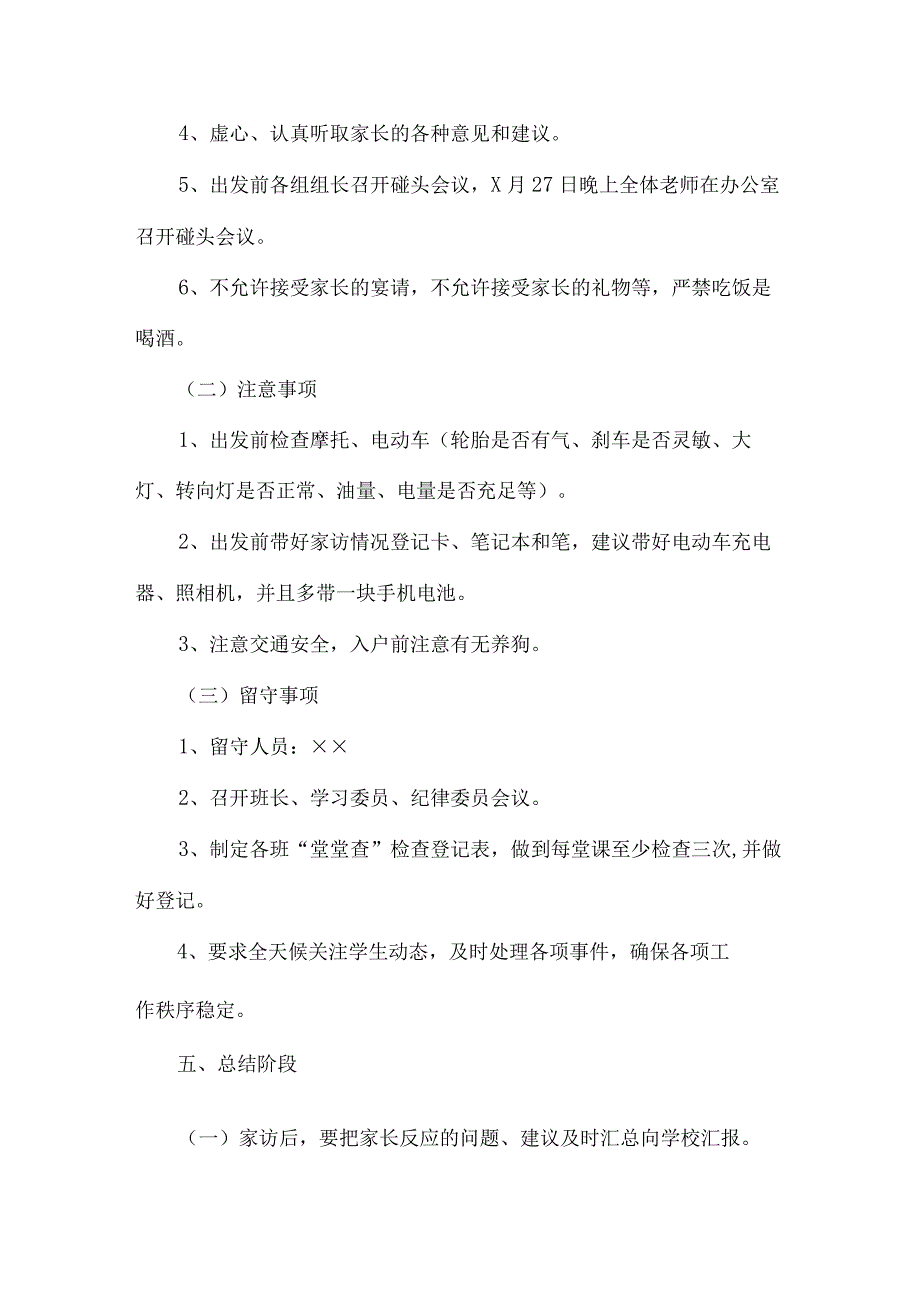 4、虚心、认真听取家长的各种意见和建议。

5、出发前各组组长召开碰头会议，X月27日晚上全体老师在办公室召开碰头会议。

6、不允许接受家长的宴请，不允许接受家长的礼物等，严禁吃饭是喝酒。

（二）注意事项

1、出发前检查摩托、电动车（轮胎是否有气、刹车是否灵敏、大灯、转向灯是否正常、油量、电量是否充足等）。

2、出发前带好家访情况登记卡、笔记本和笔，建议带好电动车充电器、照相机，并且多带一块手机电池。

3、注意交通安全，入户前注意有无养狗。

（三）留守事项

1、留守人员：××

2、召开班长、学习委员、纪律委员会议。

3、制定各班“堂堂查”检查登记表，做到每堂课至少检查三次,并做好登记。

4、要求全天候关注学生动态，及时处理各项事件，确保各项工作秩序稳定。

五、总结阶段

（一）家访后，要把家长反应的问题、建议及时汇总向学校汇报。